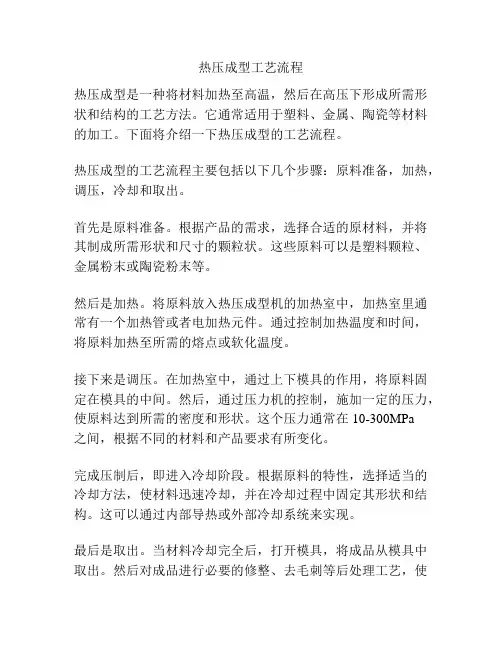 热压成型工艺流程

热压成型是一种将材料加热至高温，然后在高压下形成所需形状和结构的工艺方法。它通常适用于塑料、金属、陶瓷等材料的加工。下面将介绍一下热压成型的工艺流程。

热压成型的工艺流程主要包括以下几个步骤：原料准备，加热，调压，冷却和取出。

首先是原料准备。根据产品的需求，选择合适的原材料，并将其制成所需形状和尺寸的颗粒状。这些原料可以是塑料颗粒、金属粉末或陶瓷粉末等。

然后是加热。将原料放入热压成型机的加热室中，加热室里通常有一个加热管或者电加热元件。通过控制加热温度和时间，将原料加热至所需的熔点或软化温度。

接下来是调压。在加热室中，通过上下模具的作用，将原料固定在模具的中间。然后，通过压力机的控制，施加一定的压力，使原料达到所需的密度和形状。这个压力通常在 10-300MPa 之间，根据不同的材料和产品要求有所变化。

完成压制后，即进入冷却阶段。根据原料的特性，选择适当的冷却方法，使材料迅速冷却，并在冷却过程中固定其形状和结构。这可以通过内部导热或外部冷却系统来实现。

最后是取出。当材料冷却完全后，打开模具，将成品从模具中取出。然后对成品进行必要的修整、去毛刺等后处理工艺，使